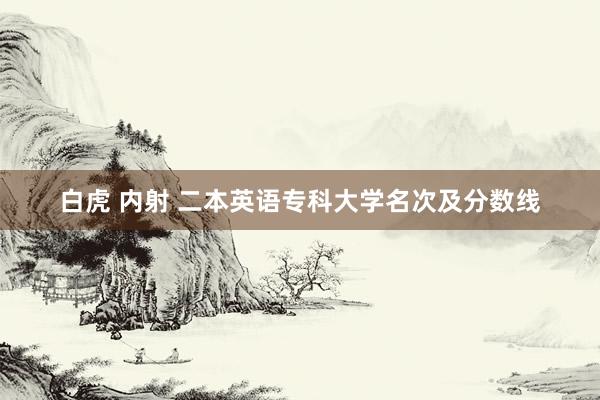 白虎 内射 二本英语专科大学名次及分数线